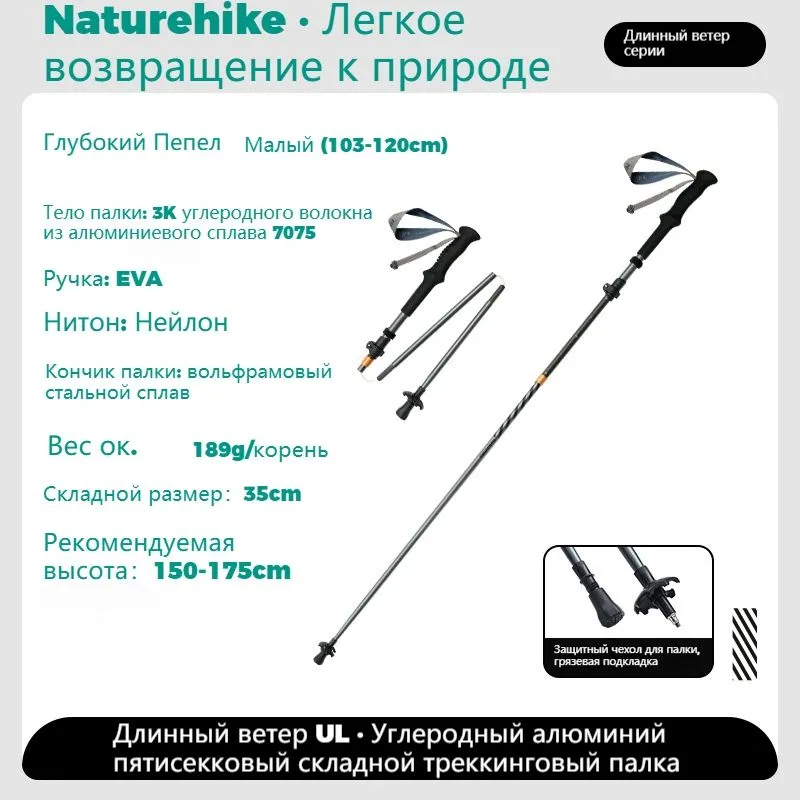 Naturehike · Легкое возвращение к природе

Длинный ветер серии

Глубокий Пепел Малый (103-120cm)

Тело палки: 3K углеродного волокна из алюминиевого сплава 7075

Ручка: EVA

Нитон: Нейлон

Кончик палки: вольфрамовый стальной сплав

Вес ок. 189g/корень

Складной размер: 35cm

Рекомендуемая высота: 150-175cm

Защитный чехол для палки, грязевая подкладка

Длинный ветер UL · Углеродный алюминий пятисекковый складной треккинговый палка